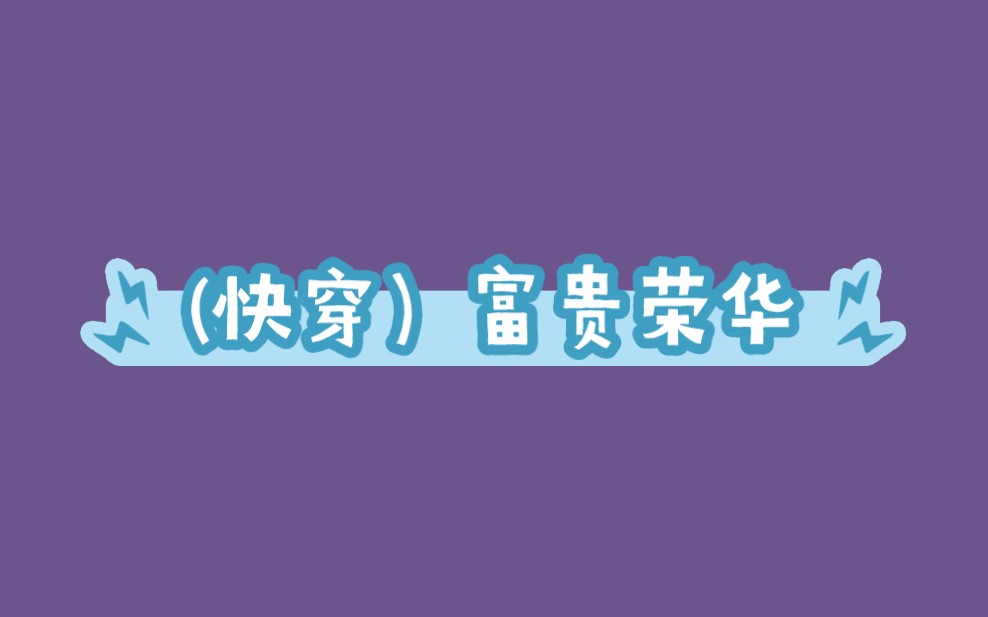 （快穿） 富贵荣华